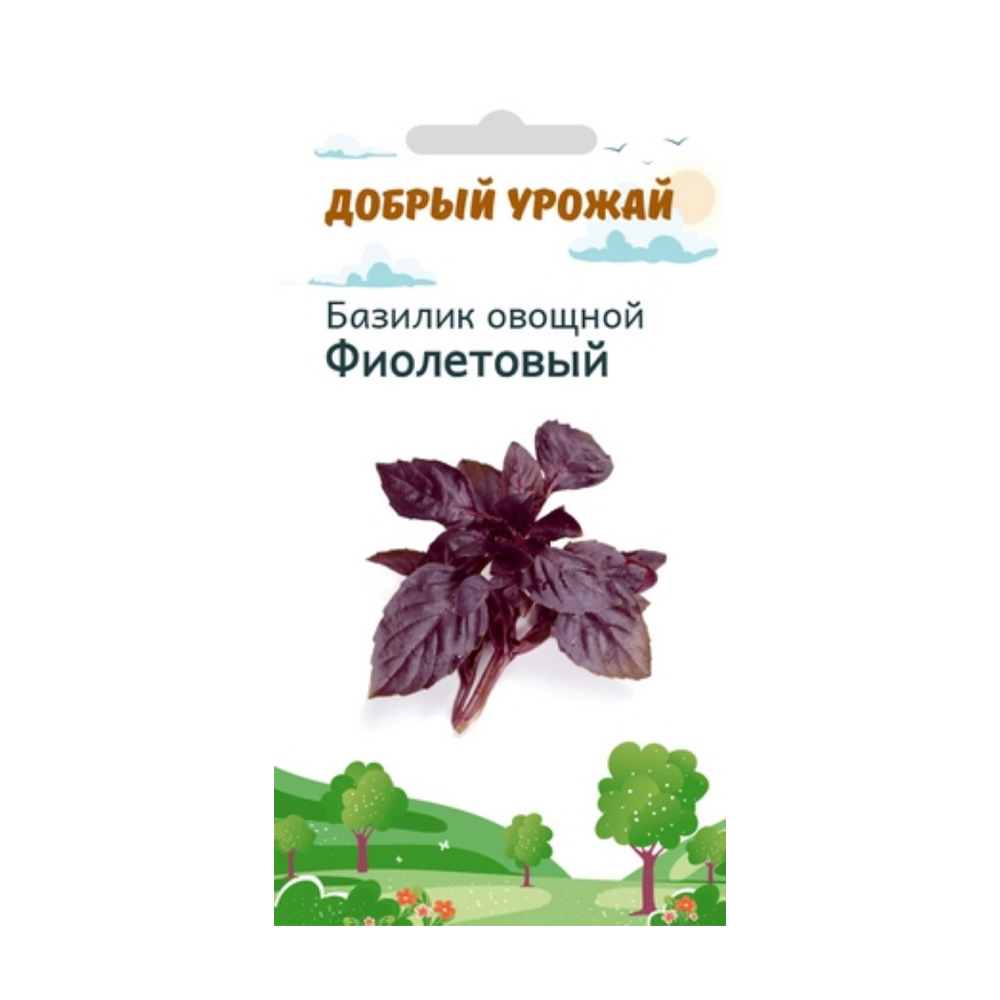 ДОБРЫЙ УРОЖАЙ

Базилик овощной
Фиолетовый